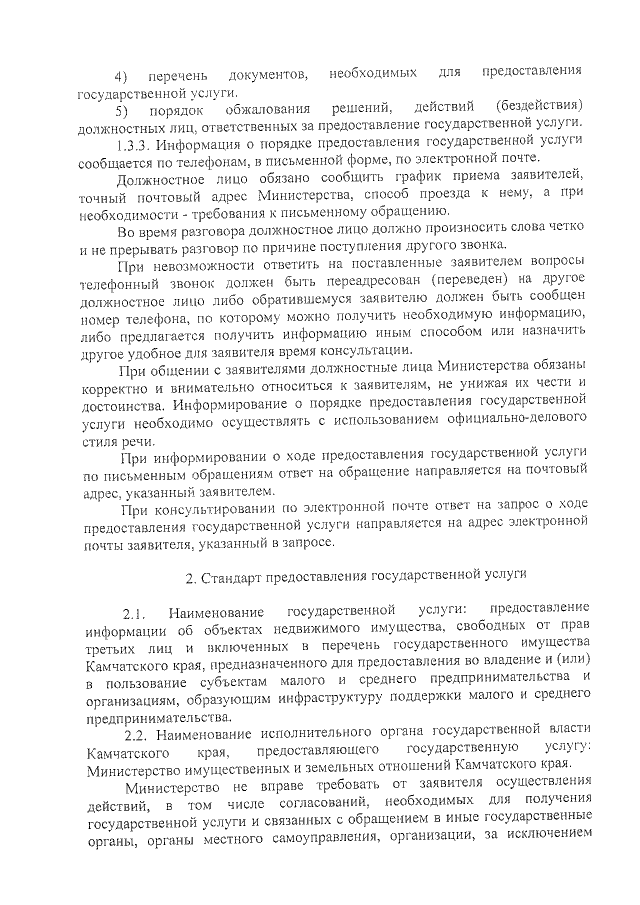 4) перечень документов, необходимых для предоставления государственной услуги.

5) порядок обжалования решений, действий (бездействия) должностных лиц, ответственных за предоставление государственной услуги.

1.3.3. Информация о порядке предоставления государственной услуги сообщается по телефонам, в письменной форме, по электронной почте.

Должностное лицо обязано сообщить график приема заявителей, точный почтовый адрес Министерства, способ проезда к нему, а при необходимости - требования к письменному обращению.

Во время разговора должностное лицо должно произносить слова четко и не прерывать разговор по причине поступления другого звонка.

При невозможности ответить на поставленные заявителем вопросы телефонный звонок должен быть переадресован (переведен) на другое должностное лицо либо обратившемуся заявителю должен быть сообщен номер телефона, по которому можно получить необходимую информацию, либо предлагается получить информацию иным способом или назначить другое удобное для заявителя время консультации.

При общении с заявителями должностные лица Министерства обязаны корректно и внимательно относиться к заявителям, не унижая их чести и достоинства. Информирование о порядке предоставления государственной услуги необходимо осуществлять с использованием официально-делового стиля речи.

При информировании о ходе предоставления государственной услуги по письменным обращениям ответ на обращение направляется на почтовый адрес, указанный заявителем.

При консультировании по электронной почте ответ на запрос о ходе предоставления государственной услуги направляется на адрес электронной почты заявителя, указанный в запросе.

2. Стандарт предоставления государственной услуги

2.1. Наименование государственной услуги: предоставление информации об объектах недвижимого имущества, свободных от прав третьих лиц и включенных в перечень государственного имущества Камчатского края, предназначенного для предоставления во владение и (или) в пользование субъектам малого и среднего предпринимательства и организациям, образующим инфраструктуру поддержки малого и среднего предпринимательства.

2.2. Наименование исполнительного органа государственной власти Камчатского края, предоставляющего государственную услугу: Министерство имущественных и земельных отношений Камчатского края.

Министерство не вправе требовать от заявителя осуществления действий, в том числе согласований, необходимых для получения государственной услуги и связанных с обращением в иные государственные органы, органы местного самоуправления, организации, за исключением